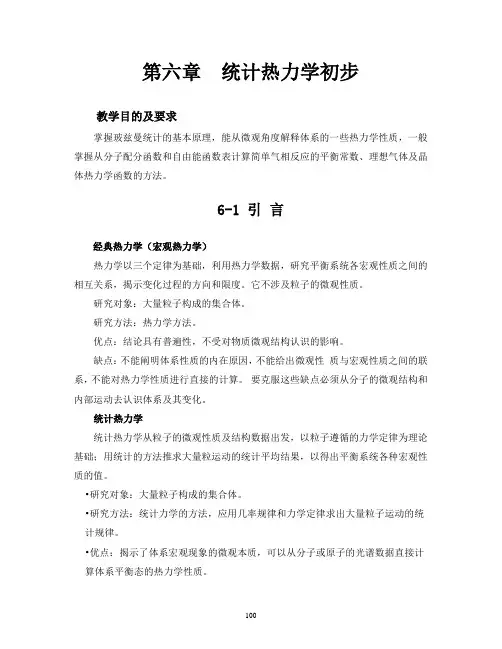 第六章　统计热力学初步

教学目的及要求

掌握玻兹曼统计的基本原理，能从微观角度解释体系的一些热力学性质，一般掌握从分子配分函数和自由能函数表计算简单气相反应的平衡常数、理想气体及晶体热力学函数的方法。

6-1 引 言

经典热力学（宏观热力学）

热力学以三个定律为基础，利用热力学数据，研究平衡系统各宏观性质之间的相互关系，揭示变化过程的方向和限度。它不涉及粒子的微观性质。

研究对象：大量粒子构成的集合体。

研究方法：热力学方法。

优点：结论具有普遍性，不受对物质微观结构认识的影响。

缺点：不能阐明体系性质的内在原因，不能给出微观性 质与宏观性质之间的联系，不能对热力学性质进行直接的计算。 要克服这些缺点必须从分子的微观结构和内部运动去认识体系及其变化。

统计热力学

统计热力学从粒子的微观性质及结构数据出发，以粒子遵循的力学定律为理论基础；用统计的方法推求大量粒运动的统计平均结果，以得出平衡系统各种宏观性质的值。

•研究对象：大量粒子构成的集合体。

•研究方法：统计力学的方法，应用几率规律和力学定律求出大量粒子运动的统计规律。

•优点：揭示了体系宏观现象的微观本质，可以从分子或原子的光谱数据直接计算体系平衡态的热力学性质。

100